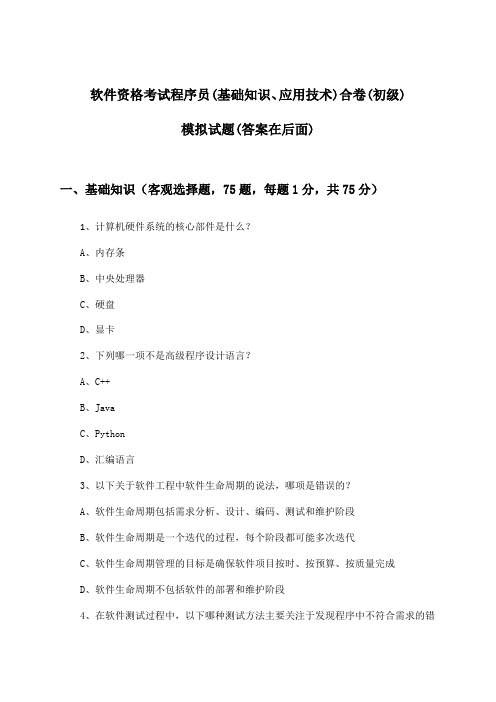 软件资格考试程序员(基础知识、应用技术)合卷(初级)

模拟试题(答案在后面)

一、基础知识（客观选择题，75题，每题1分，共75分）

1、计算机硬件系统的核心部件是什么？

A、内存条

B、中央处理器

C、硬盘

D、显卡

2、下列哪一项不是高级程序设计语言？

A、C++

B、Java

C、Python

D、汇编语言

3、以下关于软件工程中软件生命周期的说法，哪项是错误的？

A、软件生命周期包括需求分析、设计、编码、测试和维护阶段

B、软件生命周期是一个迭代的过程，每个阶段都可能多次迭代

C、软件生命周期管理的目标是确保软件项目按时、按预算、按质量完成

D、软件生命周期不包括软件的部署和维护阶段

4、在软件测试过程中，以下哪种测试方法主要关注于发现程序中不符合需求的错